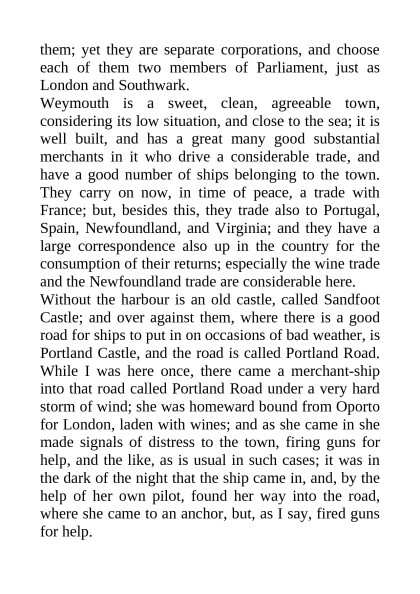 them; yet they are separate corporations, and choose each of them two members of Parliament, just as London and Southwark.

Weymouth is a sweet, clean, agreeable town, considering its low situation, and close to the sea; it is well built, and has a great many good substantial merchants in it who drive a considerable trade, and have a good number of ships belonging to the town. They carry on now, in time of peace, a trade with France; but, besides this, they trade also to Portugal, Spain, Newfoundland, and Virginia; and they have a large correspondence also up in the country for the consumption of their returns; especially the wine trade and the Newfoundland trade are considerable here.

Without the harbour is an old castle, called Sandfoot Castle; and over against them, where there is a good road for ships to put in on occasions of bad weather, is Portland Castle, and the road is called Portland Road. While I was here once, there came a merchant-ship into that road called Portland Road under a very hard storm of wind; she was homeward bound from Oporto for London, laden with wines; and as she came in she made signals of distress to the town, firing guns for help, and the like, as is usual in such cases; it was in the dark of the night that the ship came in, and, by the help of her own pilot, found her way into the road, where she came to an anchor, but, as I say, fired guns for help.